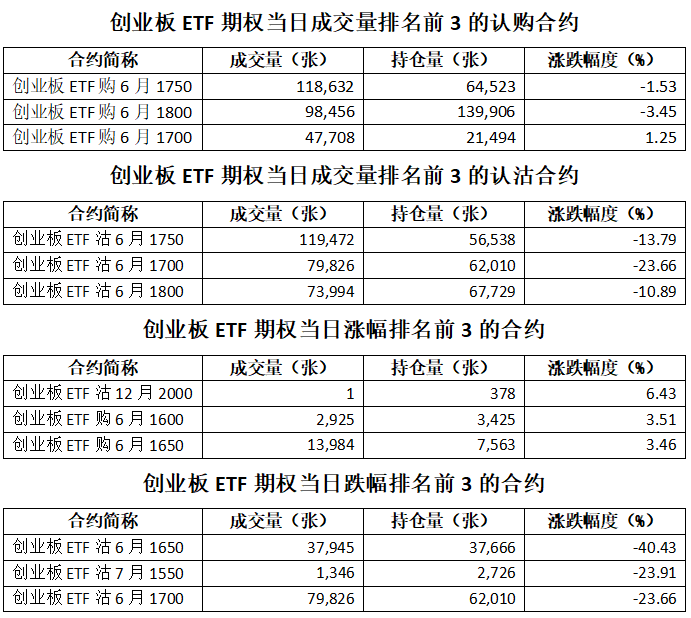 创业板 ETF 期权当日成交量排名前 3 的认购合约

| 合约简称 | 成交量（张） | 持仓量（张） | 涨跌幅度（%） |
|---|---|---|---|
| 创业板 ETF 购 6 月 1750 | 118,632 | 64,523 | -1.53 |
| 创业板 ETF 购 6 月 1800 | 98,456 | 139,906 | -3.45 |
| 创业板 ETF 购 6 月 1700 | 47,708 | 21,494 | 1.25 |

创业板 ETF 期权当日成交量排名前 3 的认沽合约

| 合约简称 | 成交量（张） | 持仓量（张） | 涨跌幅度（%） |
|---|---|---|---|
| 创业板 ETF 沽 6 月 1750 | 119,472 | 56,538 | -13.79 |
| 创业板 ETF 沽 6 月 1700 | 79,826 | 62,010 | -23.66 |
| 创业板 ETF 沽 6 月 1800 | 73,994 | 67,729 | -10.89 |

创业板 ETF 期权当日涨幅排名前 3 的合约

| 合约简称 | 成交量（张） | 持仓量（张） | 涨跌幅度（%） |
|---|---|---|---|
| 创业板 ETF 沽 12 月 2000 | 1 | 378 | 6.43 |
| 创业板 ETF 购 6 月 1600 | 2,925 | 3,425 | 3.51 |
| 创业板 ETF 购 6 月 1650 | 13,984 | 7,563 | 3.46 |

创业板 ETF 期权当日跌幅排名前 3 的合约

| 合约简称 | 成交量（张） | 持仓量（张） | 涨跌幅度（%） |
|---|---|---|---|
| 创业板 ETF 沽 6 月 1650 | 37,945 | 37,666 | -40.43 |
| 创业板 ETF 沽 7 月 1550 | 1,346 | 2,726 | -23.91 |
| 创业板 ETF 沽 6 月 1700 | 79,826 | 62,010 | -23.66 |